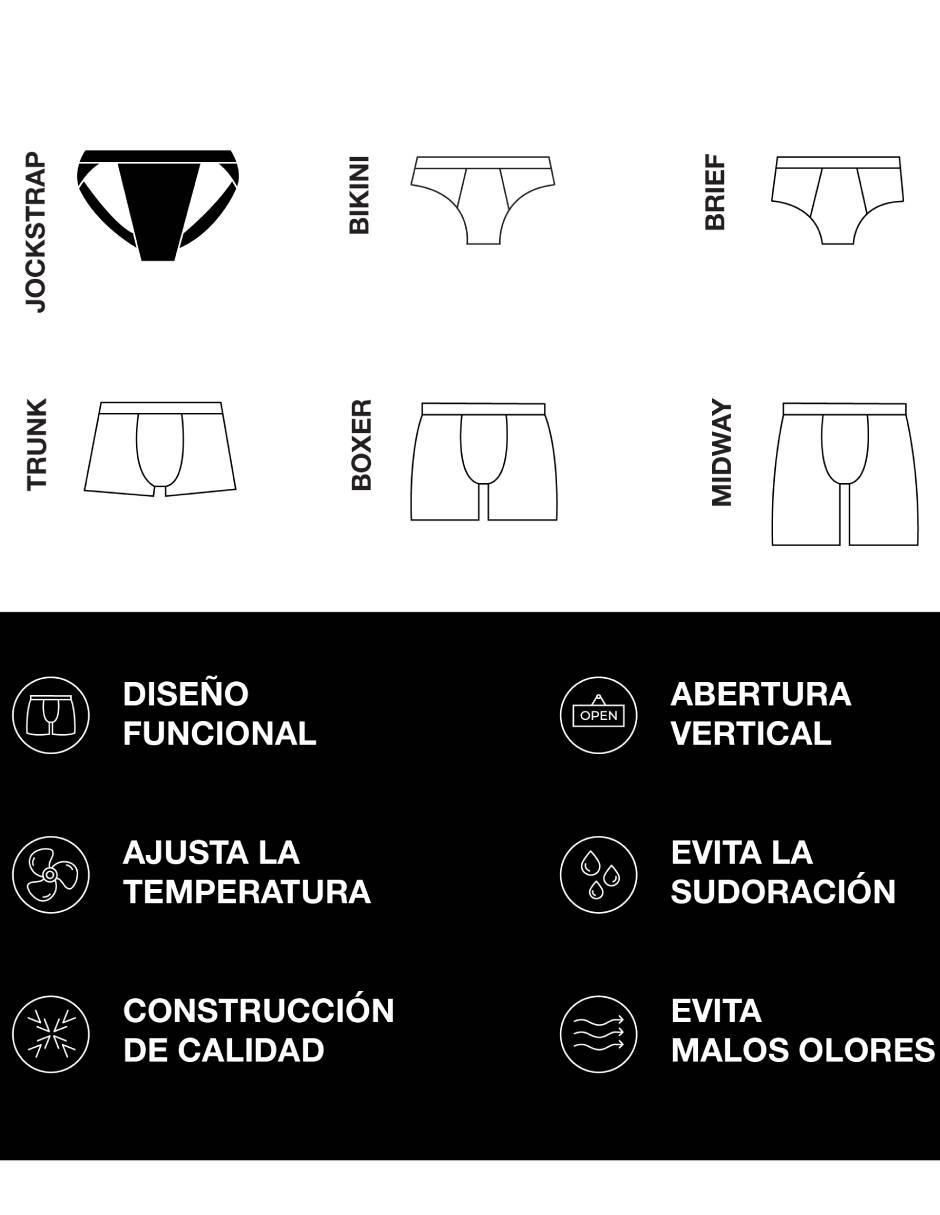 JOCKSTRAP

BIKINI

BRIEF

TRUNK

BOXER

MIDWAY

DISEÑO FUNCIONAL

OPEN

ABERTURA VERTICAL

AJUSTA LA TEMPERATURA

EVITA LA SUDORACIÓN

CONSTRUCCIÓN DE CALIDAD

EVITA MALOS OLORES